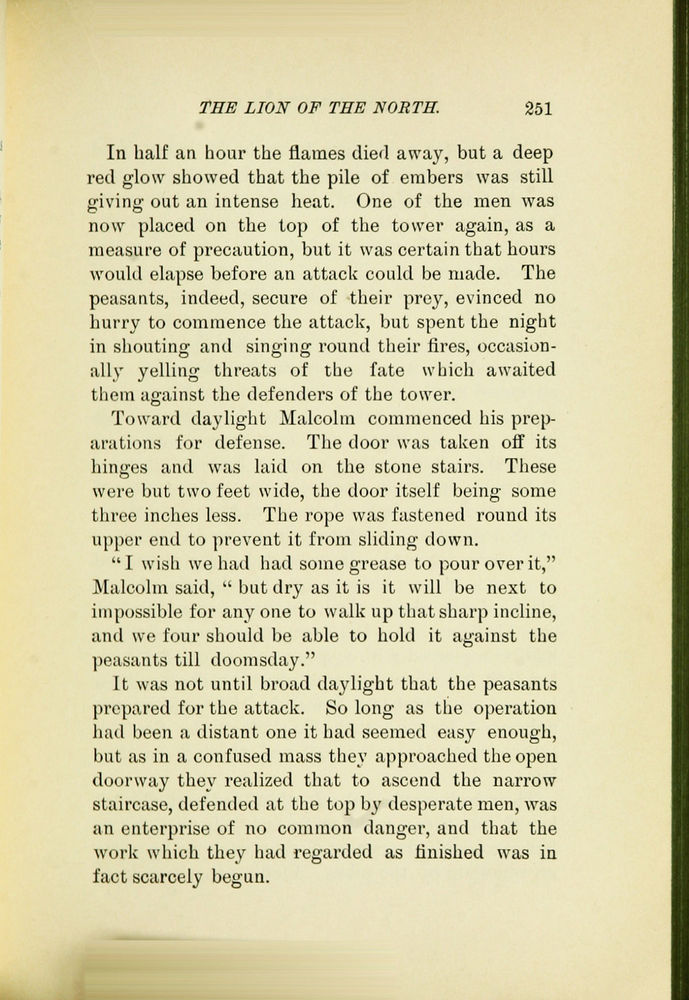 THE LION OF THE NORTH. 251

In half an hour the flames died away, but a deep red glow showed that the pile of embers was still giving out an intense heat. One of the men was now placed on the top of the tower again, as a measure of precaution, but it was certain that hours would elapse before an attack could be made. The peasants, indeed, secure of their prey, evinced no hurry to commence the attack, but spent the night in shouting and singing round their fires, occasionally yelling threats of the fate which awaited them against the defenders of the tower.

Toward daylight Malcolm commenced his preparations for defense. The door was taken off its hinges and was laid on the stone stairs. These were but two feet wide, the door itself being some three inches less. The rope was fastened round its upper end to prevent it from sliding down.

"I wish we had had some grease to pour over it," Malcolm said, "but dry as it is it will be next to impossible for any one to walk up that sharp incline, and we four should be able to hold it against the peasants till doomsday."

It was not until broad daylight that the peasants prepared for the attack. So long as the operation had been a distant one it had seemed easy enough, but as in a confused mass they approached the open doorway they realized that to ascend the narrow staircase, defended at the top by desperate men, was an enterprise of no common danger, and that the work which they had regarded as finished was in fact scarcely begun.